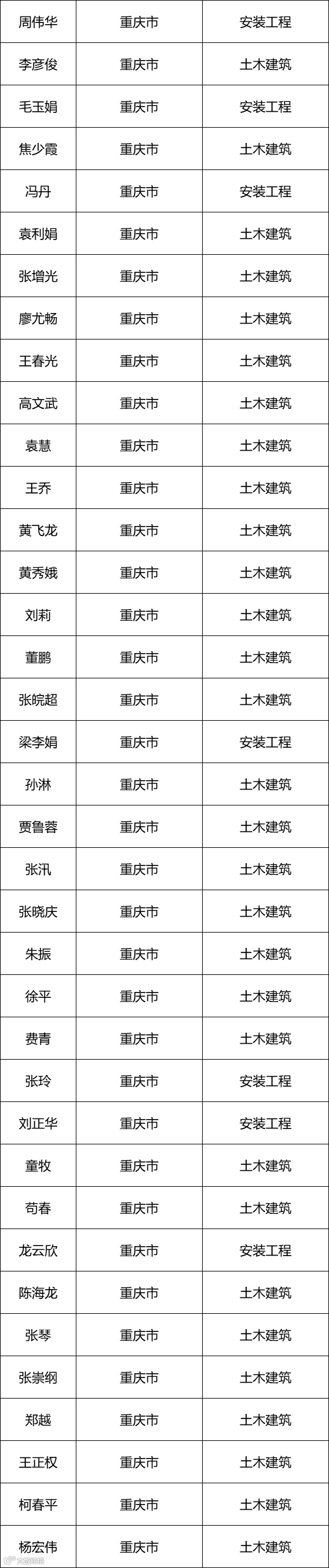 | 周伟华 | 重庆市 | 安装工程 |
|---|---|---|
| 李彦俊 | 重庆市 | 土木建筑 |
| 毛玉娟 | 重庆市 | 安装工程 |
| 焦少霞 | 重庆市 | 土木建筑 |
| 冯丹 | 重庆市 | 安装工程 |
| 袁利娟 | 重庆市 | 土木建筑 |
| 张增光 | 重庆市 | 土木建筑 |
| 廖尤畅 | 重庆市 | 土木建筑 |
| 王春光 | 重庆市 | 土木建筑 |
| 高文武 | 重庆市 | 土木建筑 |
| 袁慧 | 重庆市 | 土木建筑 |
| 王乔 | 重庆市 | 土木建筑 |
| 黄飞龙 | 重庆市 | 土木建筑 |
| 黄秀娥 | 重庆市 | 土木建筑 |
| 刘莉 | 重庆市 | 土木建筑 |
| 董鹏 | 重庆市 | 土木建筑 |
| 张皖超 | 重庆市 | 土木建筑 |
| 梁李娟 | 重庆市 | 安装工程 |
| 孙淋 | 重庆市 | 土木建筑 |
| 贾鲁蓉 | 重庆市 | 土木建筑 |
| 张汛 | 重庆市 | 土木建筑 |
| 张晓庆 | 重庆市 | 土木建筑 |
| 朱振 | 重庆市 | 土木建筑 |
| 徐平 | 重庆市 | 土木建筑 |
| 费青 | 重庆市 | 土木建筑 |
| 张玲 | 重庆市 | 安装工程 |
| 刘正华 | 重庆市 | 安装工程 |
| 童牧 | 重庆市 | 土木建筑 |
| 苟春 | 重庆市 | 土木建筑 |
| 龙云欣 | 重庆市 | 安装工程 |
| 陈海龙 | 重庆市 | 土木建筑 |
| 张琴 | 重庆市 | 土木建筑 |
| 张崇纲 | 重庆市 | 土木建筑 |
| 郑越 | 重庆市 | 土木建筑 |
| 王正权 | 重庆市 | 土木建筑 |
| 柯春平 | 重庆市 | 土木建筑 |
| 杨宏伟 | 重庆市 | 土木建筑 |